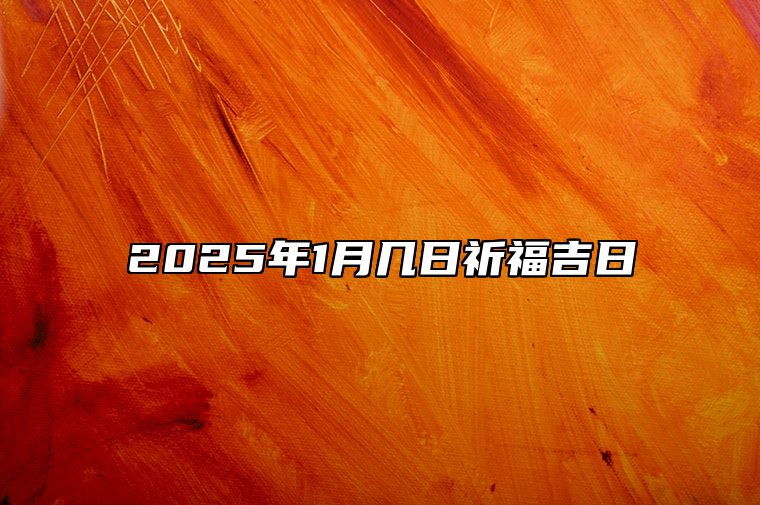 2025年1月几日祈福吉日